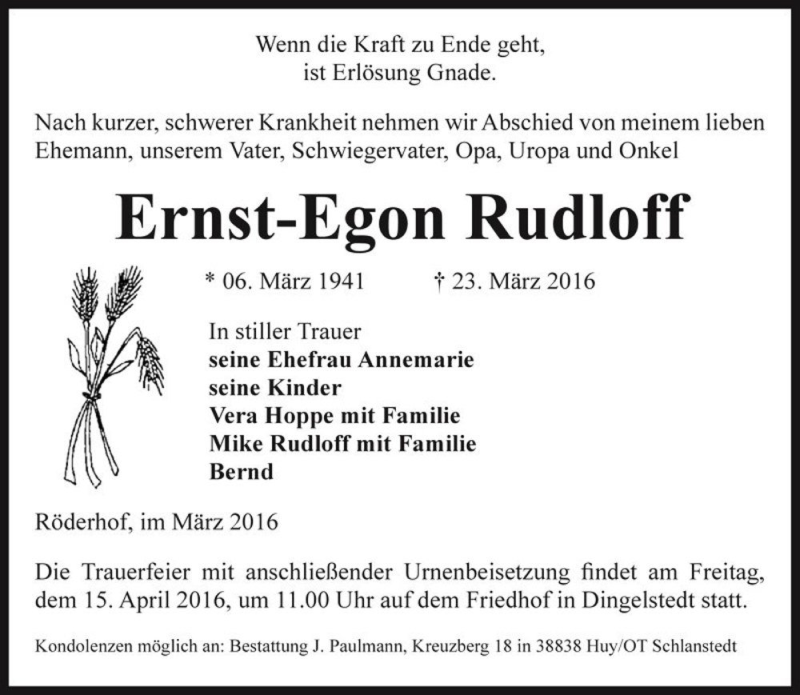 Wenn die Kraft zu Ende geht,
ist Erlösung Gnade.

Nach kurzer, schwerer Krankheit nehmen wir Abschied von meinem lieben Ehemann, unserem Vater, Schwiegervater, Opa, Uropa und Onkel

Ernst-Egon Rudloff

* 06. März 1941 † 23. März 2016

In stiller Trauer
seine Ehefrau Annemarie
seine Kinder
Vera Hoppe mit Familie
Mike Rudloff mit Familie
Bernd

Röderhof, im März 2016

Die Trauerfeier mit anschließender Urnenbeisetzung findet am Freitag, dem 15. April 2016, um 11.00 Uhr auf dem Friedhof in Dingelstedt statt.

Kondolenzen möglich an: Bestattung J. Paulmann, Kreuzberg 18 in 38838 Huy/OT Schlanstedt